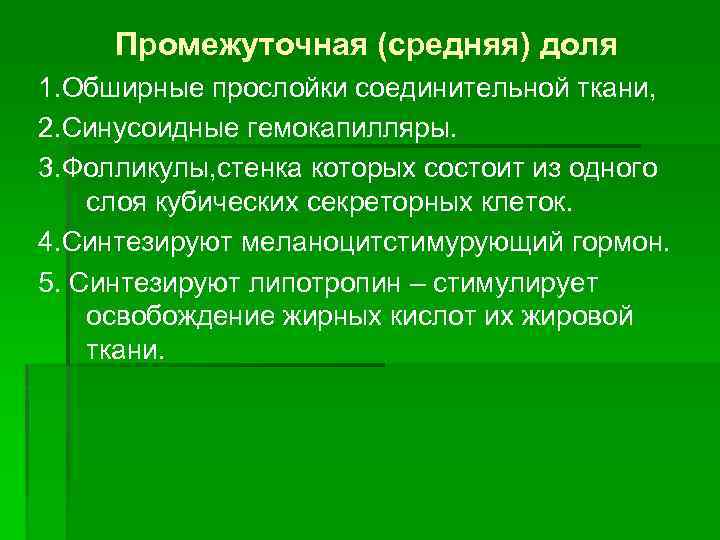 Промежуточная (средняя) доля

1.Обширные прослойки соединительной ткани,

2.Синусоидные гемокапилляры.

3.Фолликулы,стенка которых состоит из одного слоя кубических секреторных клеток.

4.Синтезируют меланоцитстимурующий гормон.

5. Синтезируют липотропин – стимулирует освобождение жирных кислот их жировой ткани.